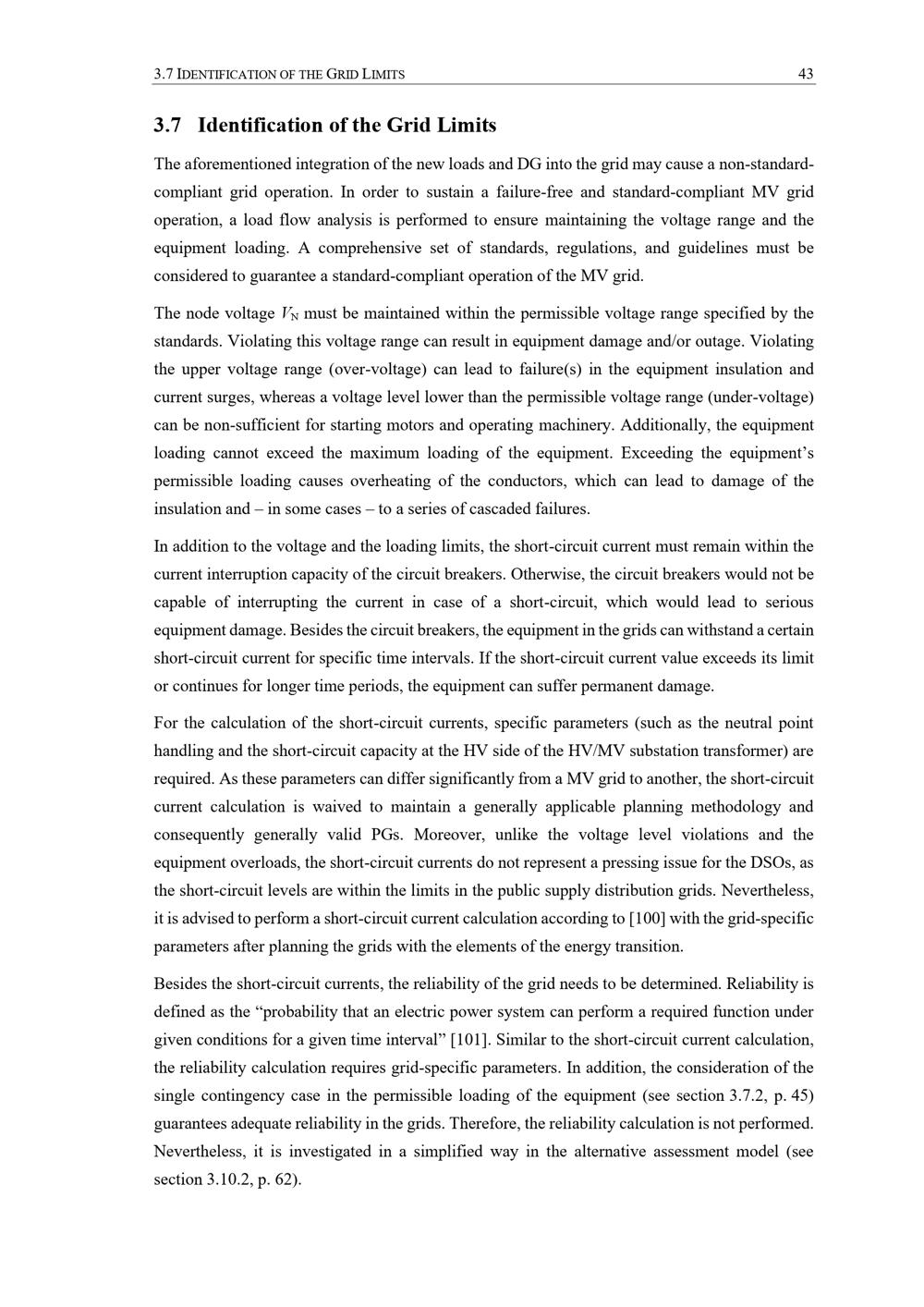 3.7 IDENTIFICATION OF THE GRID LIMITS 43

3.7 Identification of the Grid Limits

The aforementioned integration of the new loads and DG into the grid may cause a non-standard-compliant grid operation. In order to sustain a failure-free and standard-compliant MV grid operation, a load flow analysis is performed to ensure maintaining the voltage range and the equipment loading. A comprehensive set of standards, regulations, and guidelines must be considered to guarantee a standard-compliant operation of the MV grid.

The node voltage $V_N$ must be maintained within the permissible voltage range specified by the standards. Violating this voltage range can result in equipment damage and/or outage. Violating the upper voltage range (over-voltage) can lead to failure(s) in the equipment insulation and current surges, whereas a voltage level lower than the permissible voltage range (under-voltage) can be non-sufficient for starting motors and operating machinery. Additionally, the equipment loading cannot exceed the maximum loading of the equipment. Exceeding the equipment's permissible loading causes overheating of the conductors, which can lead to damage of the insulation and – in some cases – to a series of cascaded failures.

In addition to the voltage and the loading limits, the short-circuit current must remain within the current interruption capacity of the circuit breakers. Otherwise, the circuit breakers would not be capable of interrupting the current in case of a short-circuit, which would lead to serious equipment damage. Besides the circuit breakers, the equipment in the grids can withstand a certain short-circuit current for specific time intervals. If the short-circuit current value exceeds its limit or continues for longer time periods, the equipment can suffer permanent damage.

For the calculation of the short-circuit currents, specific parameters (such as the neutral point handling and the short-circuit capacity at the HV side of the HV/MV substation transformer) are required. As these parameters can differ significantly from a MV grid to another, the short-circuit current calculation is waived to maintain a generally applicable planning methodology and consequently generally valid PGs. Moreover, unlike the voltage level violations and the equipment overloads, the short-circuit currents do not represent a pressing issue for the DSOs, as the short-circuit levels are within the limits in the public supply distribution grids. Nevertheless, it is advised to perform a short-circuit current calculation according to [100] with the grid-specific parameters after planning the grids with the elements of the energy transition.

Besides the short-circuit currents, the reliability of the grid needs to be determined. Reliability is defined as the "probability that an electric power system can perform a required function under given conditions for a given time interval" [101]. Similar to the short-circuit current calculation, the reliability calculation requires grid-specific parameters. In addition, the consideration of the single contingency case in the permissible loading of the equipment (see section 3.7.2, p. 45) guarantees adequate reliability in the grids. Therefore, the reliability calculation is not performed. Nevertheless, it is investigated in a simplified way in the alternative assessment model (see section 3.10.2, p. 62).